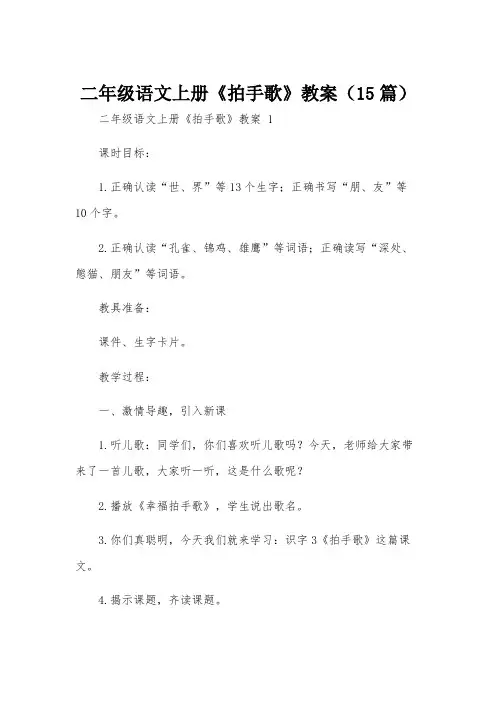 二年级语文上册《拍手歌》教案（15篇）

二年级语文上册《拍手歌》教案 1

课时目标：

1.正确认读“世、界”等13个生字；正确书写“朋、友”等10个字。

2.正确认读“孔雀、锦鸡、雄鹰”等词语；正确读写“深处、熊猫、朋友”等词语。

教具准备：

课件、生字卡片。

教学过程：

一、激情导趣，引入新课

1.听儿歌：同学们，你们喜欢听儿歌吗？今天，老师给大家带来了一首儿歌，大家听一听，这是什么歌呢？

2.播放《幸福拍手歌》，学生说出歌名。

3.你们真聪明，今天我们就来学习：识字3《拍手歌》这篇课文。

4.揭示课题，齐读课题。